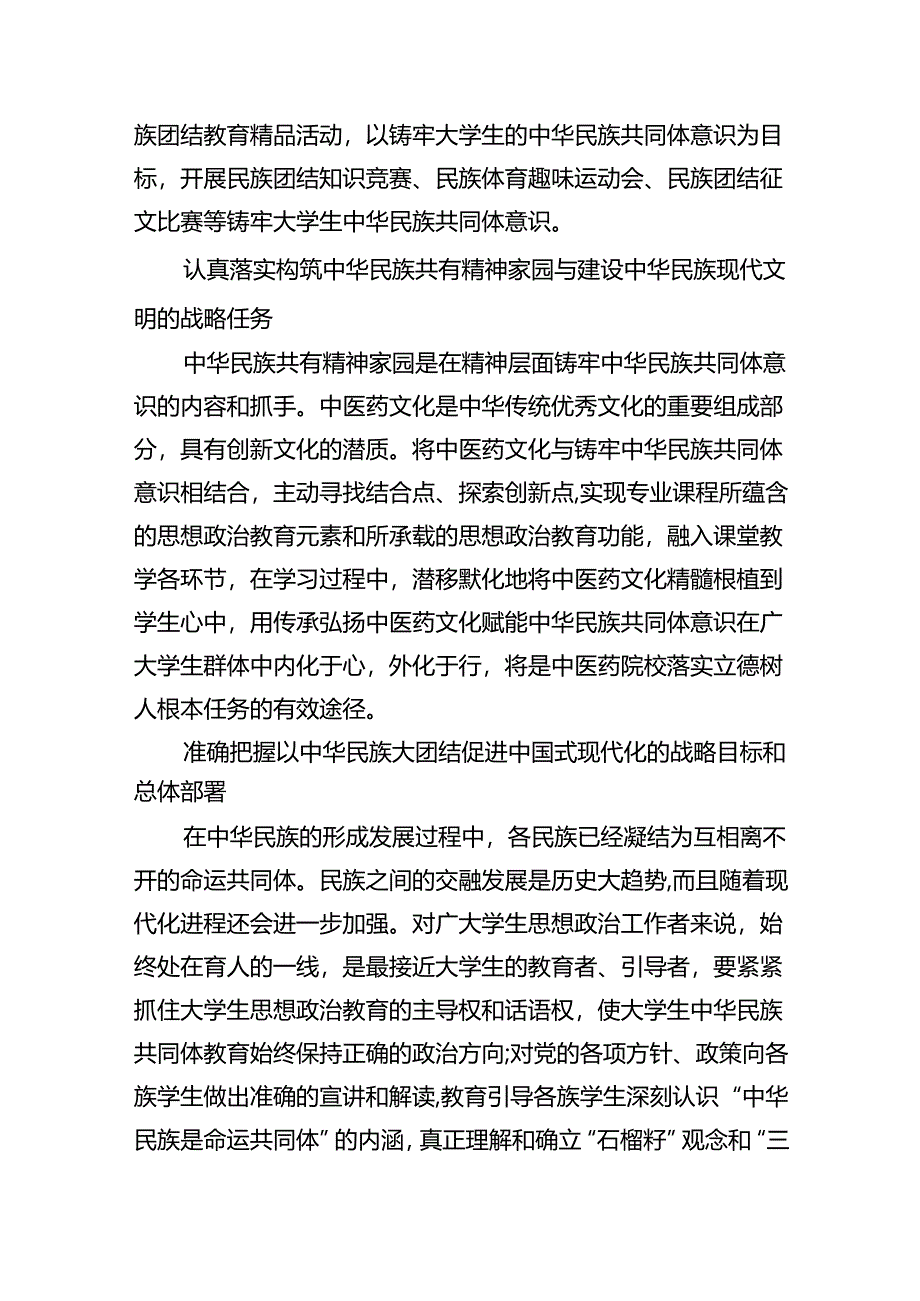 族团结教育精品活动，以铸牢大学生的中华民族共同体意识为目标，开展民族团结知识竞赛、民族体育趣味运动会、民族团结征文比赛等铸牢大学生中华民族共同体意识。

认真落实构筑中华民族共有精神家园与建设中华民族现代文明的战略任务

中华民族共有精神家园是在精神层面铸牢中华民族共同体意识的内容和抓手。中医药文化是中华传统优秀文化的重要组成部分，具有创新文化的潜质。将中医药文化与铸牢中华民族共同体意识相结合，主动寻找结合点、探索创新点,实现专业课程所蕴含的思想政治教育元素和所承载的思想政治教育功能，融入课堂教学各环节，在学习过程中，潜移默化地将中医药文化精髓根植到学生心中，用传承弘扬中医药文化赋能中华民族共同体意识在广大学生群体中内化于心，外化于行，将是中医药院校落实立德树人根本任务的有效途径。

准确把握以中华民族大团结促进中国式现代化的战略目标和总体部署

在中华民族的形成发展过程中，各民族已经凝结为互相离不开的命运共同体。民族之间的交融发展是历史大趋势,而且随着现代化进程还会进一步加强。对广大学生思想政治工作者来说，始终处在育人的一线，是最接近大学生的教育者、引导者，要紧紧抓住大学生思想政治教育的主导权和话语权，使大学生中华民族共同体教育始终保持正确的政治方向;对党的各项方针、政策向各族学生做出准确的宣讲和解读,教育引导各族学生深刻认识“中华民族是命运共同体”的内涵，真正理解和确立“石榴籽”观念和“三